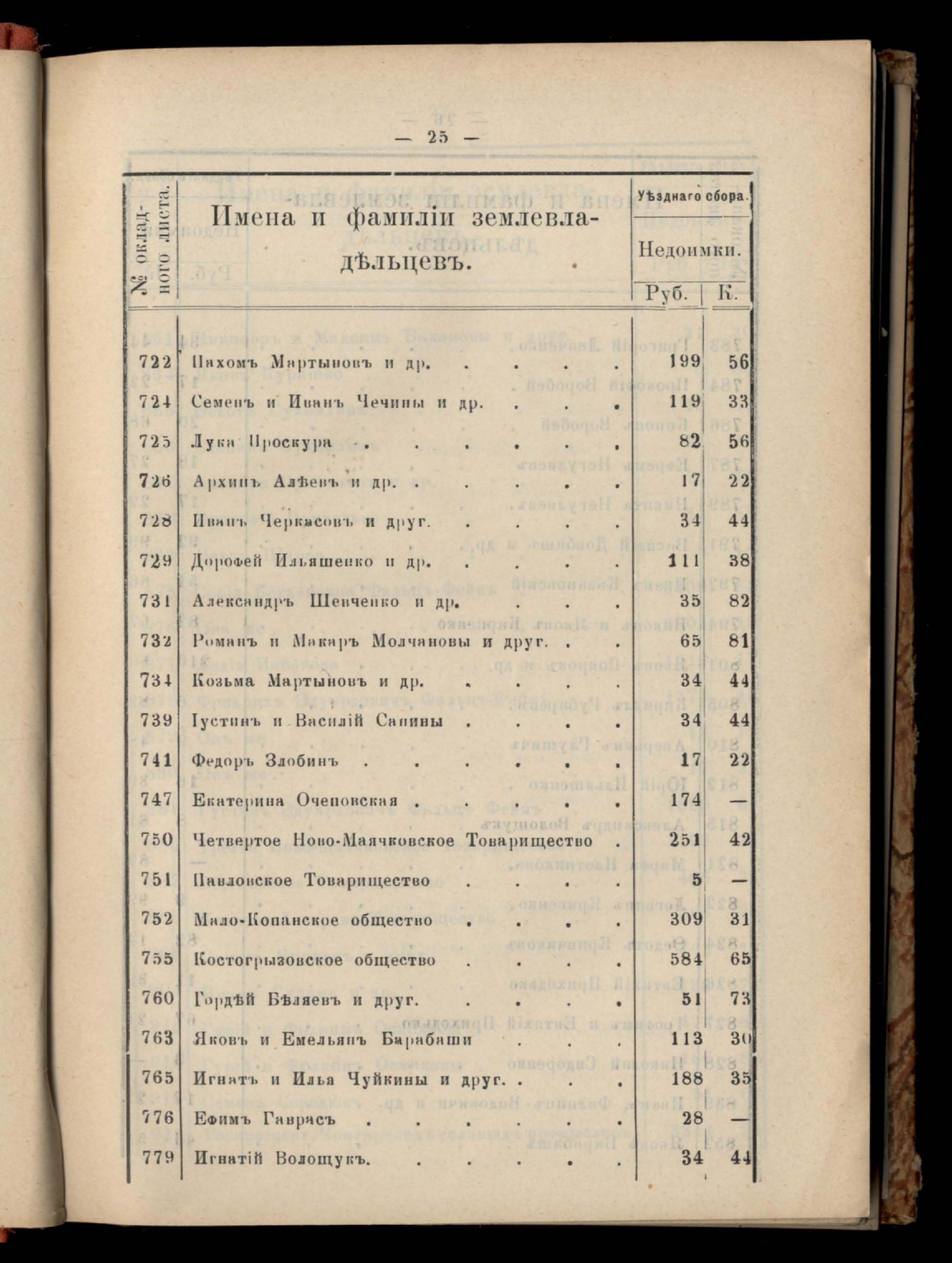 — 25 —

| № окладного листа. | Имена и фамиліи землевладѣльцевъ. | Уѣзднаго сбора. Недоимки. Руб. | К. |
|---|---|---|---|
| 722 | Пахомъ Мартыновъ и др. | 199 | 56 |
| 724 | Семенъ и Иванъ Чечины и др. | 119 | 33 |
| 725 | Лука Проскура | 82 | 56 |
| 726 | Архипъ Алѣевъ и др. | 17 | 22 |
| 728 | Иванъ Черкасовъ и друг. | 34 | 44 |
| 729 | Дорофей Ильяшенко и др. | 111 | 38 |
| 731 | Александръ Шевченко и др. | 35 | 82 |
| 732 | Романъ и Макаръ Молчановы и друг. | 65 | 81 |
| 734 | Козьма Мартыновъ и др. | 34 | 44 |
| 739 | Іустинъ и Василій Сапины | 34 | 44 |
| 741 | Федоръ Злобинъ | 17 | 22 |
| 747 | Екатерина Очеповская | 174 | — |
| 750 | Четвертое Ново-Маячковское Товарищество | 251 | 42 |
| 751 | Павловское Товарищество | 5 | — |
| 752 | Мало-Копанское общество | 309 | 31 |
| 755 | Костогрызовское общество | 584 | 65 |
| 760 | Гордѣй Бѣляевъ и друг. | 51 | 73 |
| 763 | Яковъ и Емельянъ Барабаши | 113 | 30 |
| 765 | Игнатъ и Илья Чуйкины и друг. | 188 | 35 |
| 776 | Ефимъ Гаврасъ | 28 | — |
| 779 | Игнатій Волощукъ. | 34 | 44 |